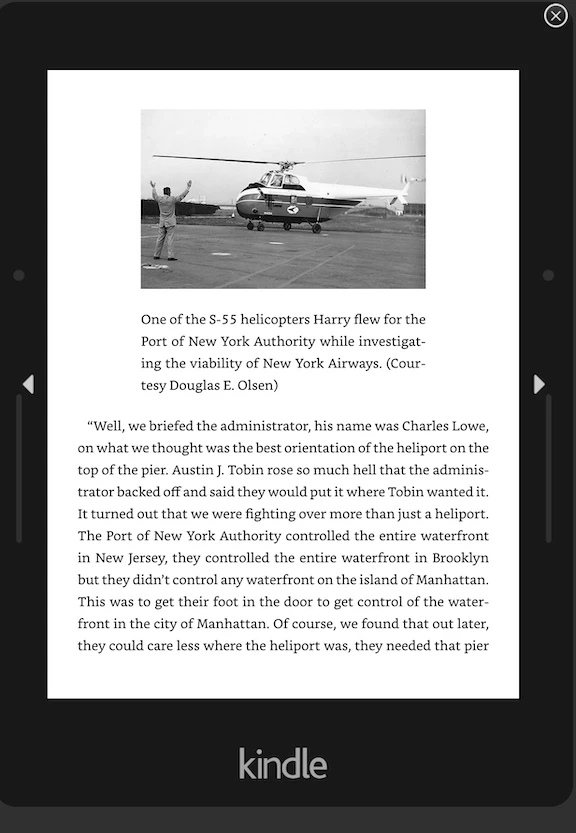 One of the S-55 helicopters Harry flew for the Port of New York Authority while investigating the viability of New York Airways. (Courtesy Douglas E. Olsen)

"Well, we briefed the administrator, his name was Charles Lowe, on what we thought was the best orientation of the heliport on the top of the pier. Austin J. Tobin rose so much hell that the administrator backed off and said they would put it where Tobin wanted it. It turned out that we were fighting over more than just a heliport. The Port of New York Authority controlled the entire waterfront in New Jersey, they controlled the entire waterfront in Brooklyn but they didn't control any waterfront on the island of Manhattan. This was to get their foot in the door to get control of the waterfront in the city of Manhattan. Of course, we found that out later, they could care less where the heliport was, they needed that pier

kindle